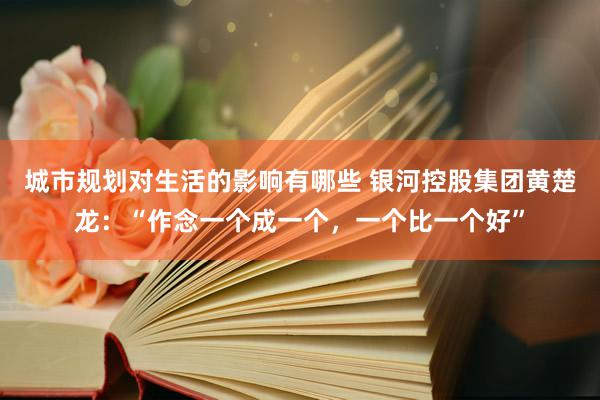 城市规划对生活的影响有哪些 银河控股集团黄楚龙：“作念一个成一个，一个比一个好”